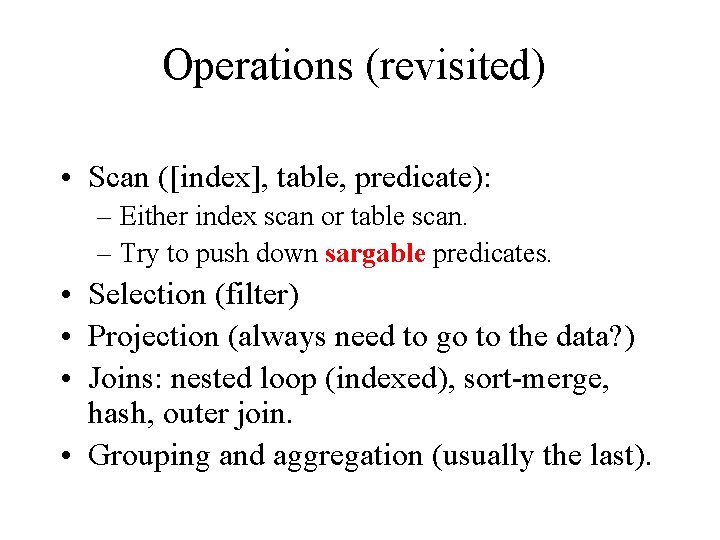 Operations (revisited)

• Scan ([index], table, predicate):
– Either index scan or table scan.
– Try to push down sargable predicates.
• Selection (filter)
• Projection (always need to go to the data?)
• Joins: nested loop (indexed), sort-merge, hash, outer join.
• Grouping and aggregation (usually the last).